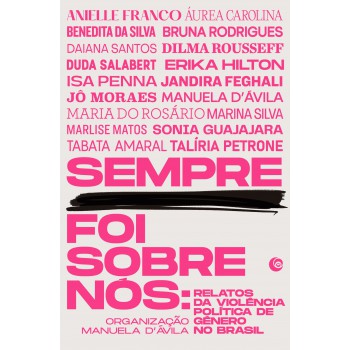 ANIELLE FRANCO ÁUREA CAROLINA
BENEDITA DA SILVA BRUNA RODRIGUES
DAIANA SANTOS DILMA ROUSSEFF
DUDA SALABERT ERIKA HILTON
ISA PENNA JANDIRA FEGHALI
JÔ MORAES MANUELA D'ÁVILA
MARIA DO ROSÁRIO MARINA SILVA
MARLISE MATOS SONIA GUAJAJARA
TABATA AMARAL TALÍRIA PETRONE

SEMPRE FOI SOBRE NÓS:

RELATOS DA VIOLÊNCIA POLÍTICA DE GÊNERO NO BRASIL

ORGANIZAÇÃO MANUELA D'ÁVILA